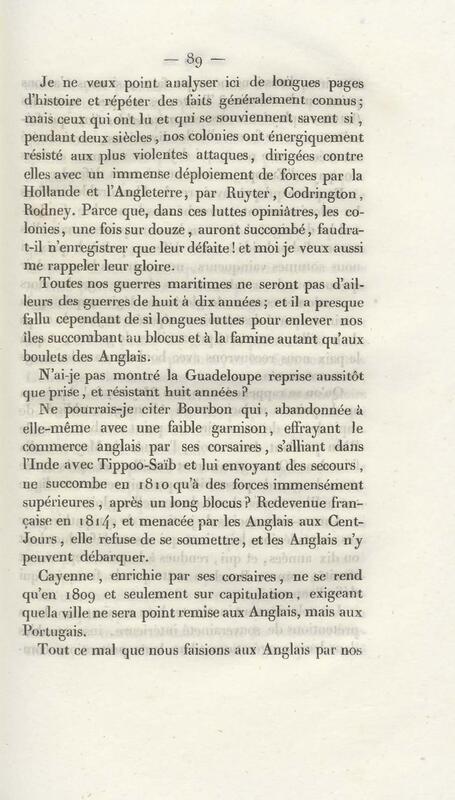 — 89 —

Je ne veux point analyser ici de longues pages d'histoire et répéter des faits généralement connus; mais ceux qui ont lu et qui se souviennent savent si, pendant deux siècles, nos colonies ont énergiquement résisté aux plus violentes attaques, dirigées contre elles avec un immense déploiement de forces par la Hollande et l'Angleterre, par Ruyter, Codrington, Rodney. Parce que, dans ces luttes opiniâtres, les colonies, une fois sur douze, auront succombé, faudra-t-il n'enregistrer que leur défaite! et moi je veux aussi me rappeler leur gloire.

Toutes nos guerres maritimes ne seront pas d'ailleurs des guerres de huit à dix années; et il a presque fallu cependant de si longues luttes pour enlever nos îles succombant au blocus et à la famine autant qu'aux boulets des Anglais.

N'ai-je pas montré la Guadeloupe reprise aussitôt que prise, et résistant huit années?

Ne pourrais-je citer Bourbon qui, abandonnée à elle-même avec une faible garnison, effrayant le commerce anglais par ses corsaires, s'alliant dans l'Inde avec Tippoo-Saïb et lui envoyant des secours, ne succombe en 1810 qu'à des forces immensément supérieures, après un long blocus? Redevenue française en 1814, et menacée par les Anglais aux Cent-Jours, elle refuse de se soumettre, et les Anglais n'y peuvent débarquer.

Cayenne, enrichie par ses corsaires, ne se rend qu'en 1809 et seulement sur capitulation, exigeant que la ville ne sera point remise aux Anglais, mais aux Portugais.

Tout ce mal que nous faisions aux Anglais par nos